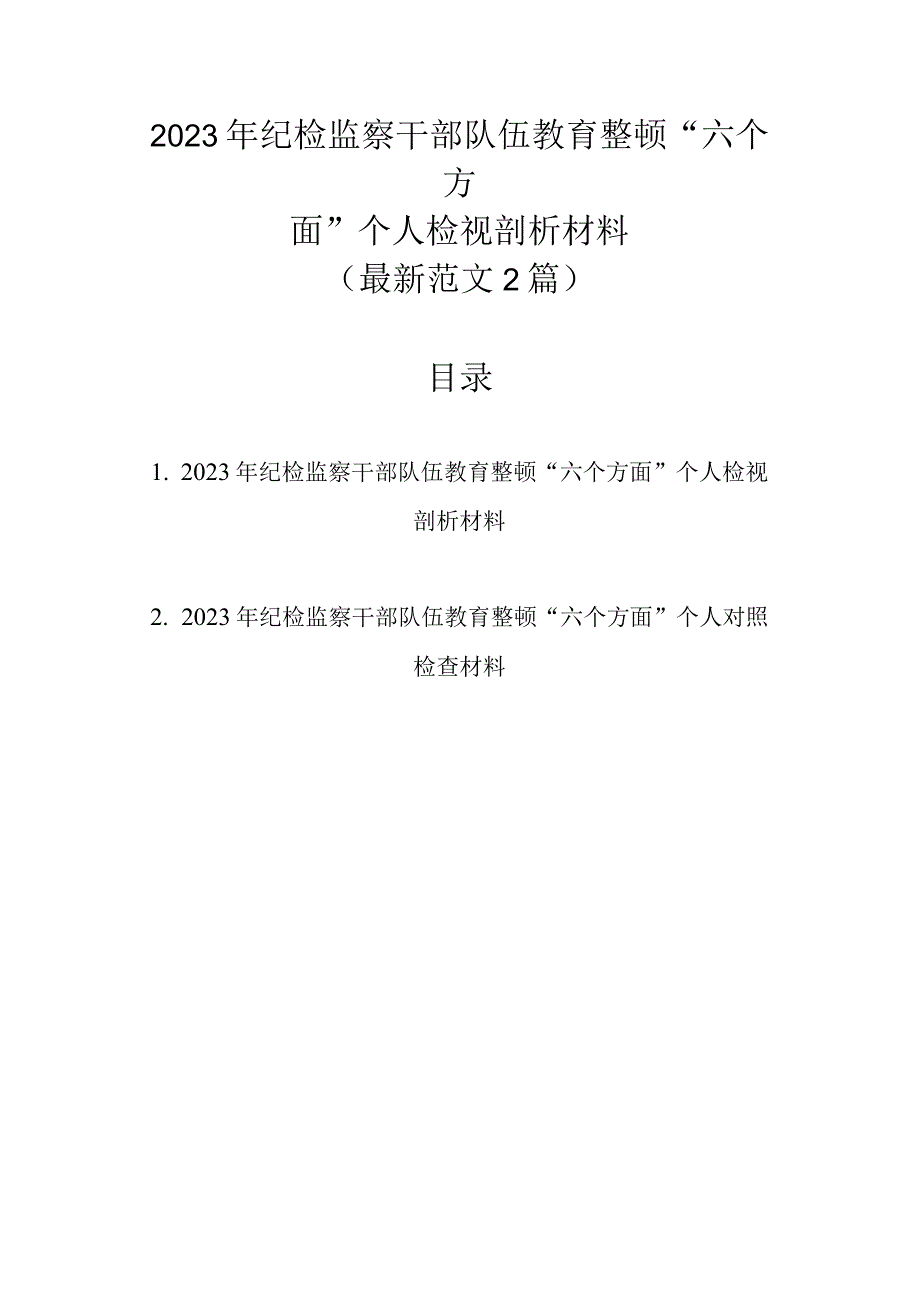 2023年纪检监察干部队伍教育整顿“六个方面”个人检视剖析材料
（最新范文2篇）

目录

1. 2023年纪检监察干部队伍教育整顿“六个方面”个人检视剖析材料

2. 2023年纪检监察干部队伍教育整顿“六个方面”个人对照检查材料